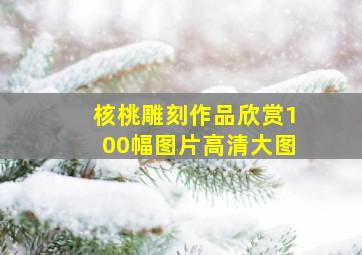 核桃雕刻作品欣赏100幅图片高清大图